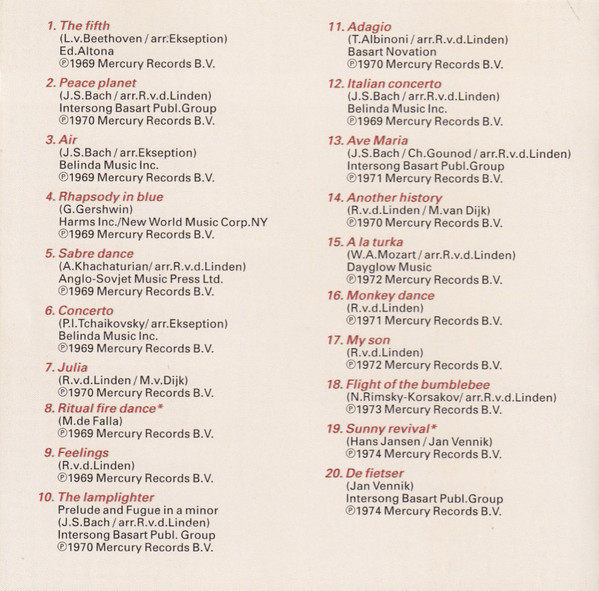 1. The fifth
(L.v.Beethoven / arr.Ekseption)
Ed.Altona
℗1969 Mercury Records B.V.

2. Peace planet
(J.S.Bach / arr.R.v.d.Linden)
Intersong Basart Publ.Group
℗1970 Mercury Records B.V.

3. Air
(J.S.Bach / arr.Ekseption)
Belinda Music Inc.
℗1969 Mercury Records B.V.

4. Rhapsody in blue
(G.Gershwin)
Harms Inc./New World Music Corp.NY
℗1969 Mercury Records B.V.

5. Sabre dance
(A.Khachaturian/ arr.R.v.d.Linden)
Anglo-Sovjet Music Press Ltd.
℗1969 Mercury Records B.V.

6. Concerto
(P.I.Tchaikovsky/ arr.Ekseption)
Belinda Music Inc.
℗1969 Mercury Records B.V.

7. Julia
(R.v.d.Linden / M.v.Dijk)
℗1970 Mercury Records B.V.

8. Ritual fire dance*
(M.de Falla)
℗1969 Mercury Records B.V.

9. Feelings
(R.v.d.Linden)
℗1969 Mercury Records B.V.

10. The lamplighter
Prelude and Fugue in a minor
(J.S.Bach / arr.R.v.d.Linden)
Intersong Basart Publ. Group
℗1970 Mercury Records B.V.

11. Adagio
(T.Albinoni / arr.R.v.d.Linden)
Basart Novation
℗1970 Mercury Records B.V.

12. Italian concerto
(J.S.Bach / arr.R.v.d.Linden)
Belinda Music Inc.
℗1969 Mercury Records B.V.

13. Ave Maria
(J.S.Bach / Ch.Gounod / arr.R.v.d.Linden)
Intersong Basart Publ.Group
℗1971 Mercury Records B.V.

14. Another history
(R.v.d.Linden / M.van Dijk)
℗1970 Mercury Records B.V.

15. A la turka
(W.A.Mozart / arr.R.v.d.Linden)
Dayglow Music
℗1972 Mercury Records B.V.

16. Monkey dance
(R.v.d.Linden)
℗1971 Mercury Records B.V.

17. My son
(R.v.d.Linden)
℗1972 Mercury Records B.V.

18. Flight of the bumblebee
(N.Rimsky-Korsakov/ arr.R.v.d.Linden)
℗1973 Mercury Records B.V.

19. Sunny revival*
(Hans Jansen / Jan Vennik)
℗1974 Mercury Records B.V.

20. De fietser
(Jan Vennik)
Intersong Basart Publ.Group
℗1974 Mercury Records B.V.